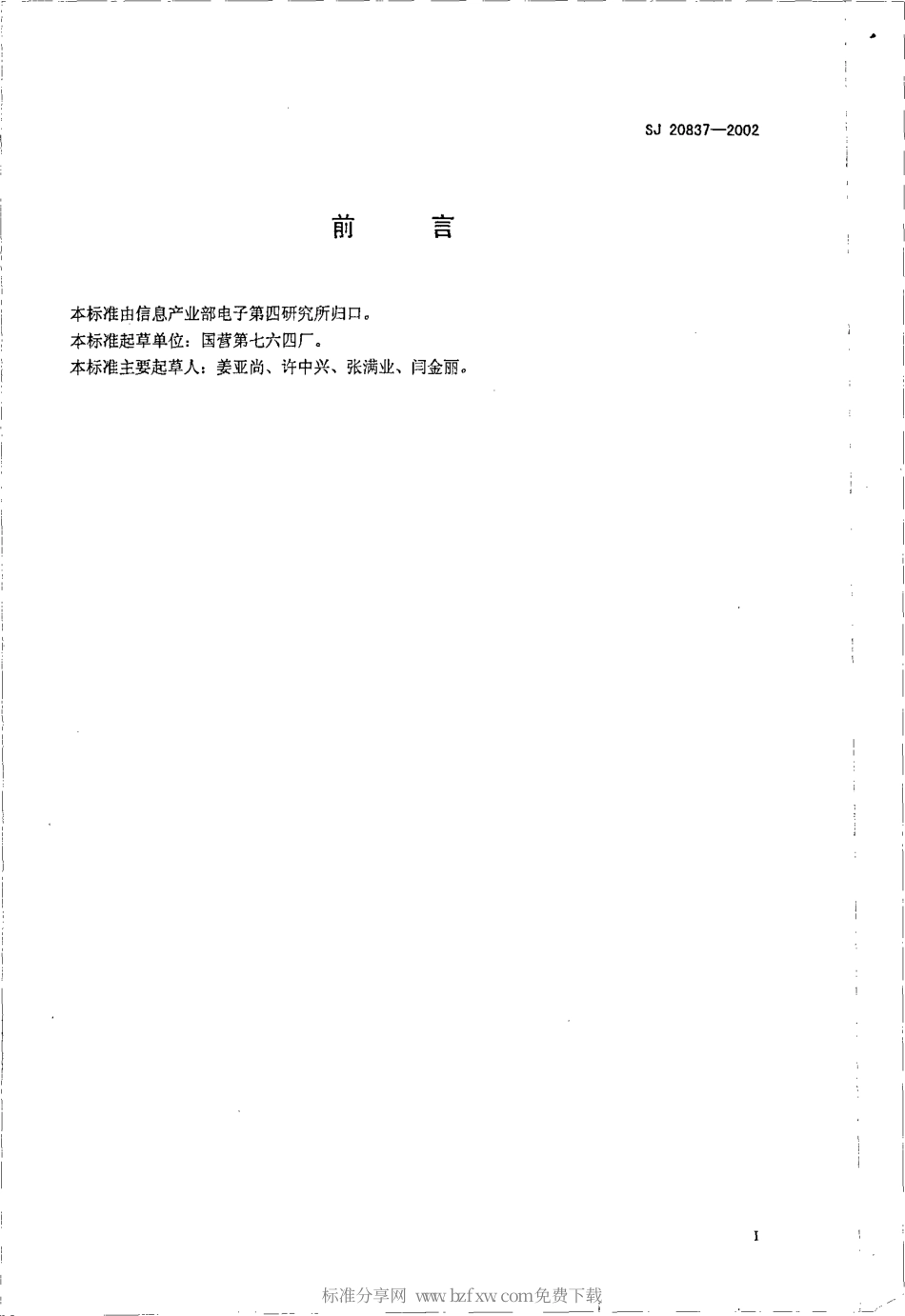 SJ 20837—2002

前　言

本标准由信息产业部电子第四研究所归口。
本标准起草单位：国营第七六四厂。
本标准主要起草人：姜亚尚、许中兴、张满业、闫金丽。

I

标准分享网 www.bzfxw.com免费下载